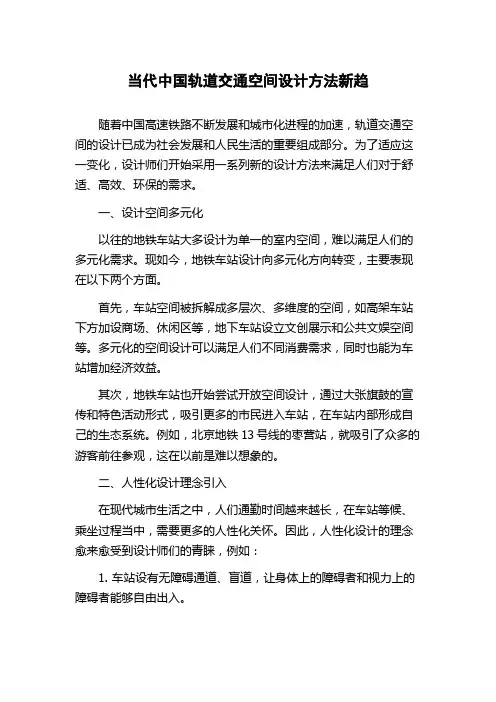 当代中国轨道交通空间设计方法新趋

随着中国高速铁路不断发展和城市化进程的加速，轨道交通空间的设计已成为社会发展和人民生活的重要组成部分。为了适应这一变化，设计师们开始采用一系列新的设计方法来满足人们对于舒适、高效、环保的需求。

一、设计空间多元化

以往的地铁车站大多设计为单一的室内空间，难以满足人们的多元化需求。现如今，地铁车站设计向多元化方向转变，主要表现在以下两个方面。

首先，车站空间被拆解成多层次、多维度的空间，如高架车站下方加设商场、休闲区等，地下车站设立文创展示和公共文娱空间等。多元化的空间设计可以满足人们不同消费需求，同时也能为车站增加经济效益。

其次，地铁车站也开始尝试开放空间设计，通过大张旗鼓的宣传和特色活动形式，吸引更多的市民进入车站，在车站内部形成自己的生态系统。例如，北京地铁 13 号线的枣营站，就吸引了众多的游客前往参观，这在以前是难以想象的。

二、人性化设计理念引入

在现代城市生活之中，人们通勤时间越来越长，在车站等候、乘坐过程当中，需要更多的人性化关怀。因此，人性化设计的理念愈来愈受到设计师们的青睐，例如：

1. 车站设有无障碍通道、盲道，让身体上的障碍者和视力上的障碍者能够自由出入。